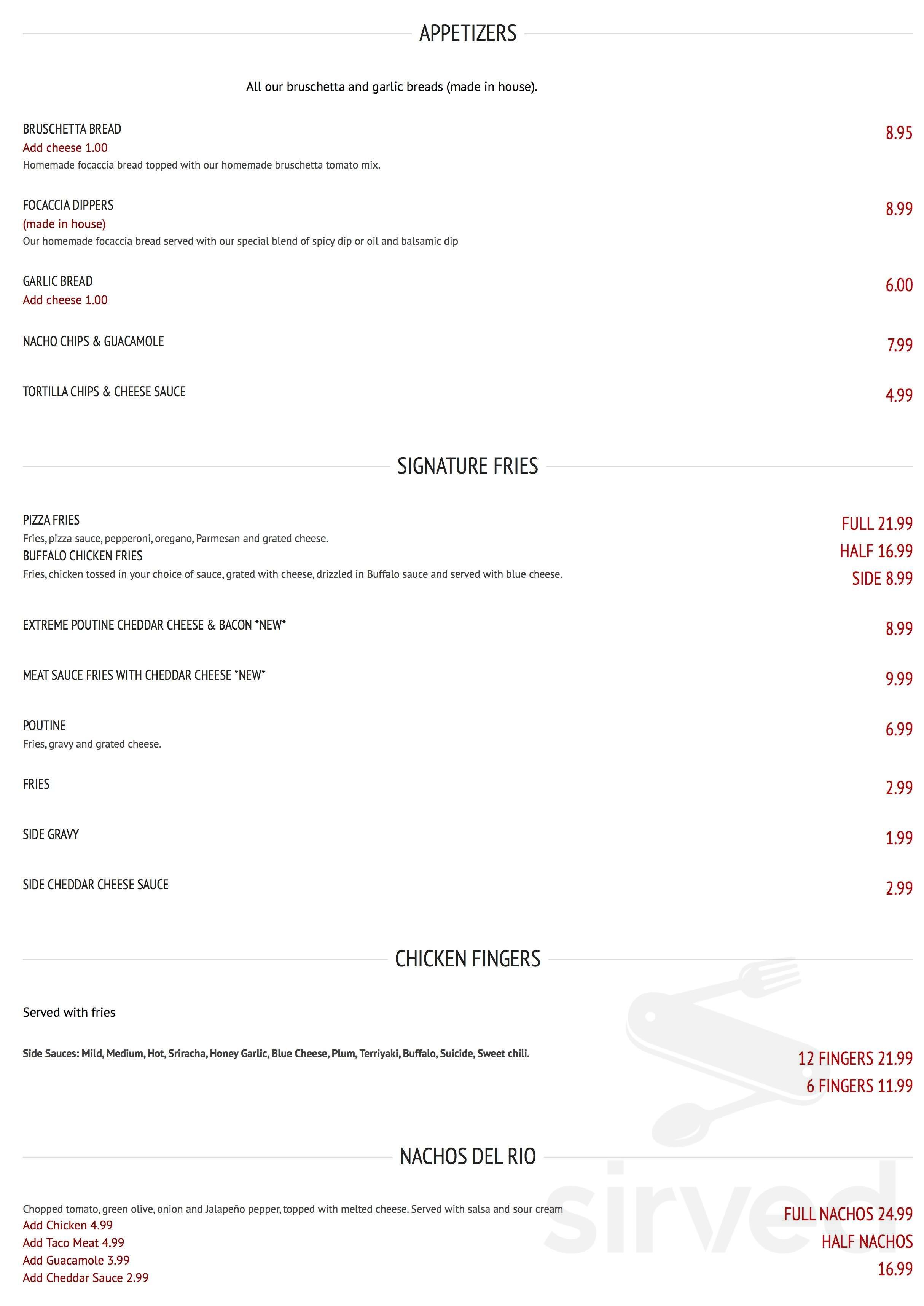 APPETIZERS

All our bruschetta and garlic breads (made in house).

BRUSCHETTA BREAD
Add cheese 1.00
Homemade focaccia bread topped with our homemade bruschetta tomato mix.
8.95

FOCACCIA DIPPERS
(made in house)
Our homemade focaccia bread served with our special blend of spicy dip or oil and balsamic dip
8.99

GARLIC BREAD
Add cheese 1.00
6.00

NACHO CHIPS & GUACAMOLE
7.99

TORTILLA CHIPS & CHEESE SAUCE
4.99

SIGNATURE FRIES

PIZZA FRIES
Fries, pizza sauce, pepperoni, oregano, Parmesan and grated cheese.
BUFFALO CHICKEN FRIES
Fries, chicken tossed in your choice of sauce, grated with cheese, drizzled in Buffalo sauce and served with blue cheese.
FULL 21.99
HALF 16.99
SIDE 8.99

EXTREME POUTINE CHEDDAR CHEESE & BACON *NEW*
8.99

MEAT SAUCE FRIES WITH CHEDDAR CHEESE *NEW*
9.99

POUTINE
Fries, gravy and grated cheese.
6.99

FRIES
2.99

SIDE GRAVY
1.99

SIDE CHEDDAR CHEESE SAUCE
2.99

CHICKEN FINGERS

Served with fries

Side Sauces: Mild, Medium, Hot, Sriracha, Honey Garlic, Blue Cheese, Plum, Terriyaki, Buffalo, Suicide, Sweet chili.
12 FINGERS 21.99
6 FINGERS 11.99

NACHOS DEL RIO

Chopped tomato, green olive, onion and Jalapeño pepper, topped with melted cheese. Served with salsa and sour cream
Add Chicken 4.99
Add Taco Meat 4.99
Add Guacamole 3.99
Add Cheddar Sauce 2.99
FULL NACHOS 24.99
HALF NACHOS
16.99

sirved